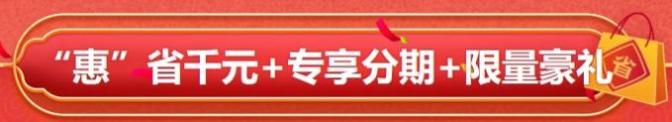 “惠”省千元+专享分期+限量豪礼

省